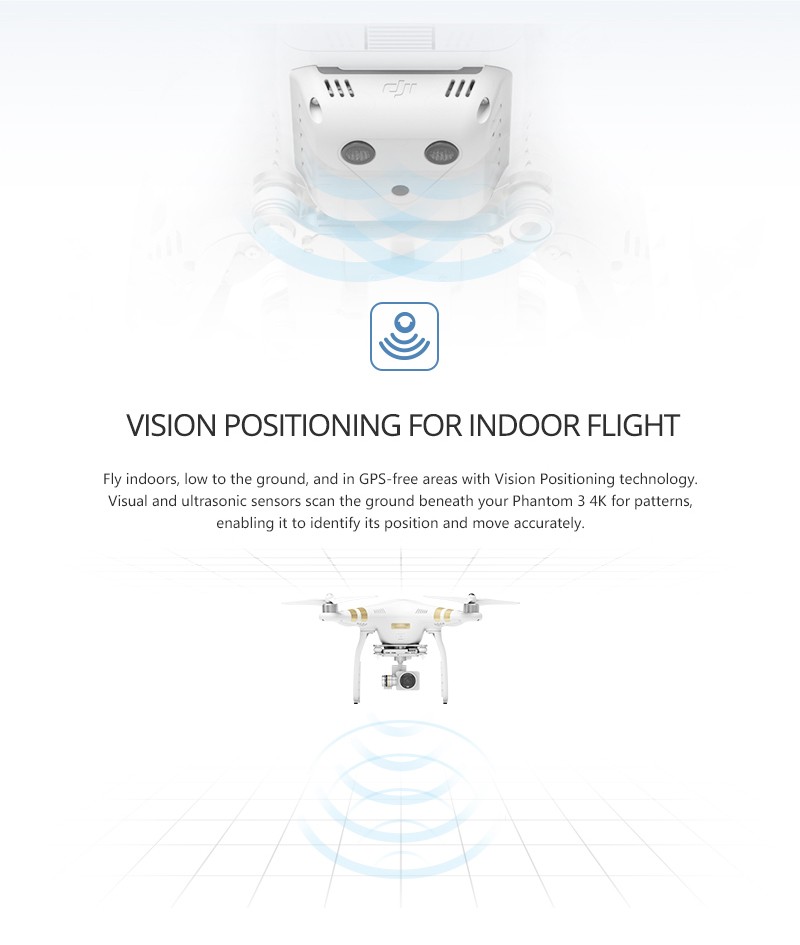 dji

VISION POSITIONING FOR INDOOR FLIGHT

Fly indoors, low to the ground, and in GPS-free areas with Vision Positioning technology. Visual and ultrasonic sensors scan the ground beneath your Phantom 3 4K for patterns, enabling it to identify its position and move accurately.